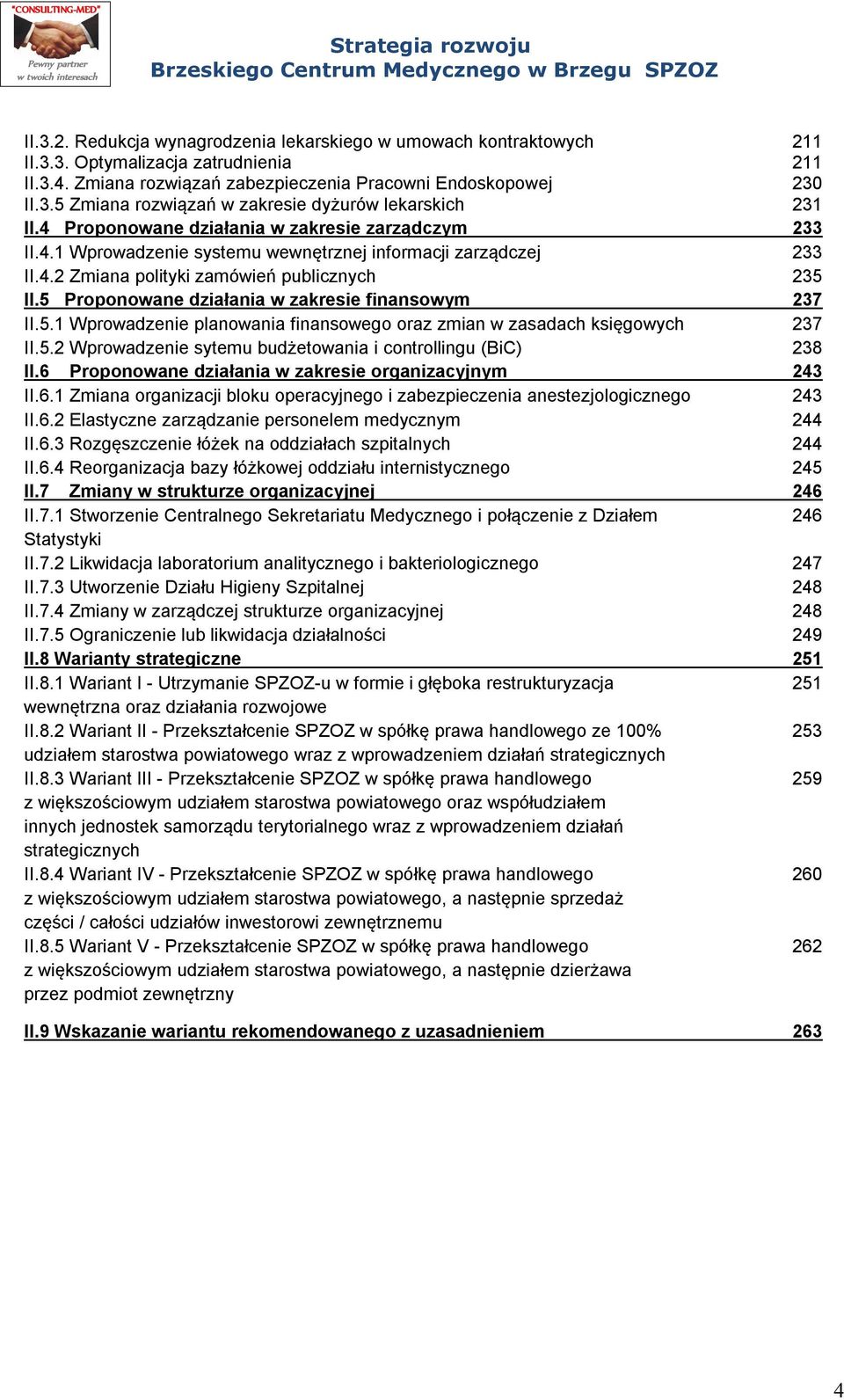 "CONSULTING-MED"
Pewny partner w twoich interesach

Strategia rozwoju
Brzeskiego Centrum Medycznego w Brzegu SPZOZ

II.3.2. Redukcja wynagrodzenia lekarskiego w umowach kontraktowych 211
II.3.3. Optymalizacja zatrudnienia 211
II.3.4. Zmiana rozwiązań zabezpieczenia Pracowni Endoskopowej 230
II.3.5 Zmiana rozwiązań w zakresie dyżurów lekarskich 231
II.4 Proponowane działania w zakresie zarządczym 233
II.4.1 Wprowadzenie systemu wewnętrznej informacji zarządczej 233
II.4.2 Zmiana polityki zamówień publicznych 235
II.5 Proponowane działania w zakresie finansowym 237
II.5.1 Wprowadzenie planowania finansowego oraz zmian w zasadach księgowych 237
II.5.2 Wprowadzenie sytemu budżetowania i controllingu (BiC) 238
II.6 Proponowane działania w zakresie organizacyjnym 243
II.6.1 Zmiana organizacji bloku operacyjnego i zabezpieczenia anestezjologicznego 243
II.6.2 Elastyczne zarządzanie personelem medycznym 244
II.6.3 Rozgęszczenie łóżek na oddziałach szpitalnych 244
II.6.4 Reorganizacja bazy łóżkowej oddziału internistycznego 245
II.7 Zmiany w strukturze organizacyjnej 246
II.7.1 Stworzenie Centralnego Sekretariatu Medycznego i połączenie z Działem Statystyki 246
II.7.2 Likwidacja laboratorium analitycznego i bakteriologicznego 247
II.7.3 Utworzenie Działu Higieny Szpitalnej 248
II.7.4 Zmiany w zarządczej strukturze organizacyjnej 248
II.7.5 Ograniczenie lub likwidacja działalności 249
II.8 Warianty strategiczne 251
II.8.1 Wariant I - Utrzymanie SPZOZ-u w formie i głęboka restrukturyzacja wewnętrzna oraz działania rozwojowe 251
II.8.2 Wariant II - Przekształcenie SPZOZ w spółkę prawa handlowego ze 100% udziałem starostwa powiatowego wraz z wprowadzeniem działań strategicznych 253
II.8.3 Wariant III - Przekształcenie SPZOZ w spółkę prawa handlowego z większościowym udziałem starostwa powiatowego oraz współudziałem innych jednostek samorządu terytorialnego wraz z wprowadzeniem działań strategicznych 259
II.8.4 Wariant IV - Przekształcenie SPZOZ w spółkę prawa handlowego z większościowym udziałem starostwa powiatowego, a następnie sprzedaż części / całości udziałów inwestorowi zewnętrznemu 260
II.8.5 Wariant V - Przekształcenie SPZOZ w spółkę prawa handlowego z większościowym udziałem starostwa powiatowego, a następnie dzierżawa przez podmiot zewnętrzny 262

II.9 Wskazanie wariantu rekomendowanego z uzasadnieniem 263

4